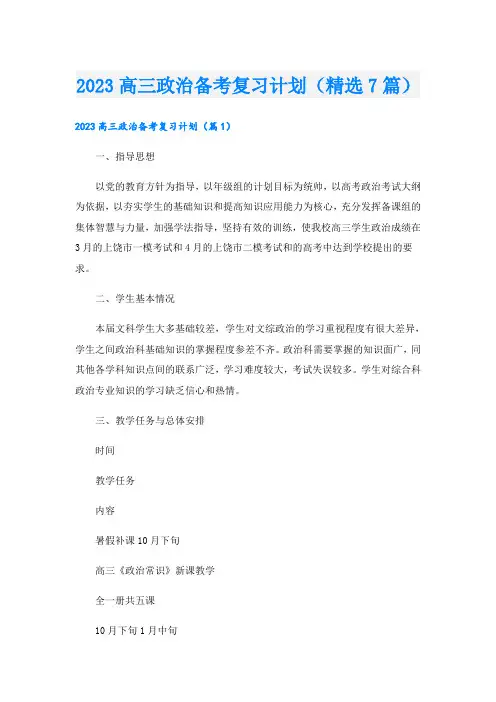 2023 高三政治备考复习计划（精选 7 篇）

2023 高三政治备考复习计划（篇 1）

一、指导思想

以党的教育方针为指导，以年级组的计划目标为统帅，以高考政治考试大纲为依据，以夯实学生的基础知识和提高知识应用能力为核心，充分发挥备课组的集体智慧与力量，加强学法指导，坚持有效的训练，使我校高三学生政治成绩在 3 月的上饶市一模考试和 4 月的上饶市二模考试和的高考中达到学校提出的要求。

二、学生基本情况

本届文科学生大多基础较差，学生对文综政治的学习重视程度有很大差异，学生之间政治科基础知识的掌握程度参差不齐。政治科需要掌握的知识面广，同其他各学科知识点间的联系广泛，学习难度较大，考试失误较多。学生对综合科政治专业知识的学习缺乏信心和热情。

三、教学任务与总体安排

时间

教学任务

内容

暑假补课 10 月下旬

高三《政治常识》新课教学

全一册共五课

10 月下旬 1 月中旬